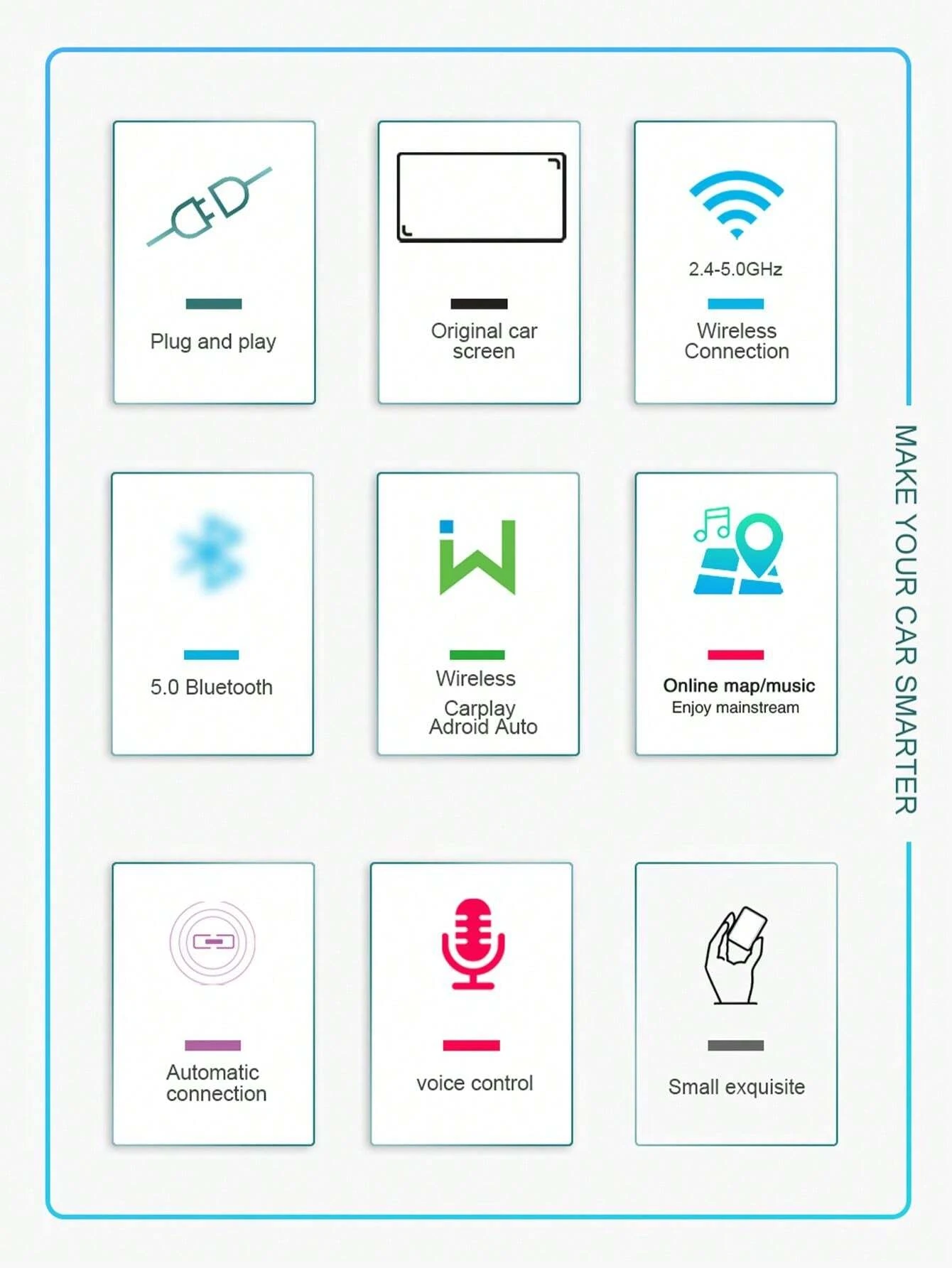 Plug and play

Original car screen

2.4-5.0GHz

Wireless Connection

5.0 Bluetooth

Wireless Carplay Adroid Auto

Online map/music
Enjoy mainstream

Automatic connection

voice control

Small exquisite

MAKE YOUR CAR SMARTER